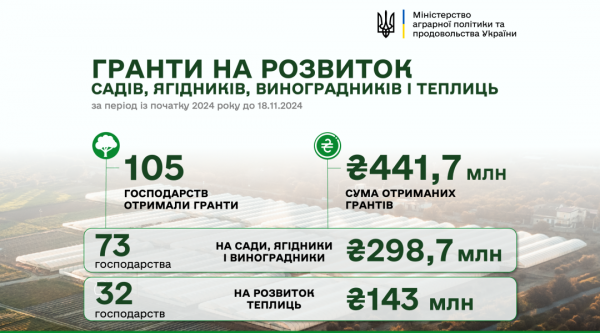 Міністерство аграрної політики та продовольства України

ГРАНТИ НА РОЗВИТОК
САДІВ, ЯГІДНИКІВ, ВИНОГРАДНИКІВ І ТЕПЛИЦЬ
за період із початку 2024 року до 18.11.2024

105
ГОСПОДАРСТВ ОТРИМАЛИ ГРАНТИ

₴441,7 млн
СУМА ОТРИМАНИХ ГРАНТІВ

73
господарства
НА САДИ, ЯГІДНИКИ І ВИНОГРАДНИКИ
₴298,7 млн

32
господарств
НА РОЗВИТОК ТЕПЛИЦЬ
₴143 млн